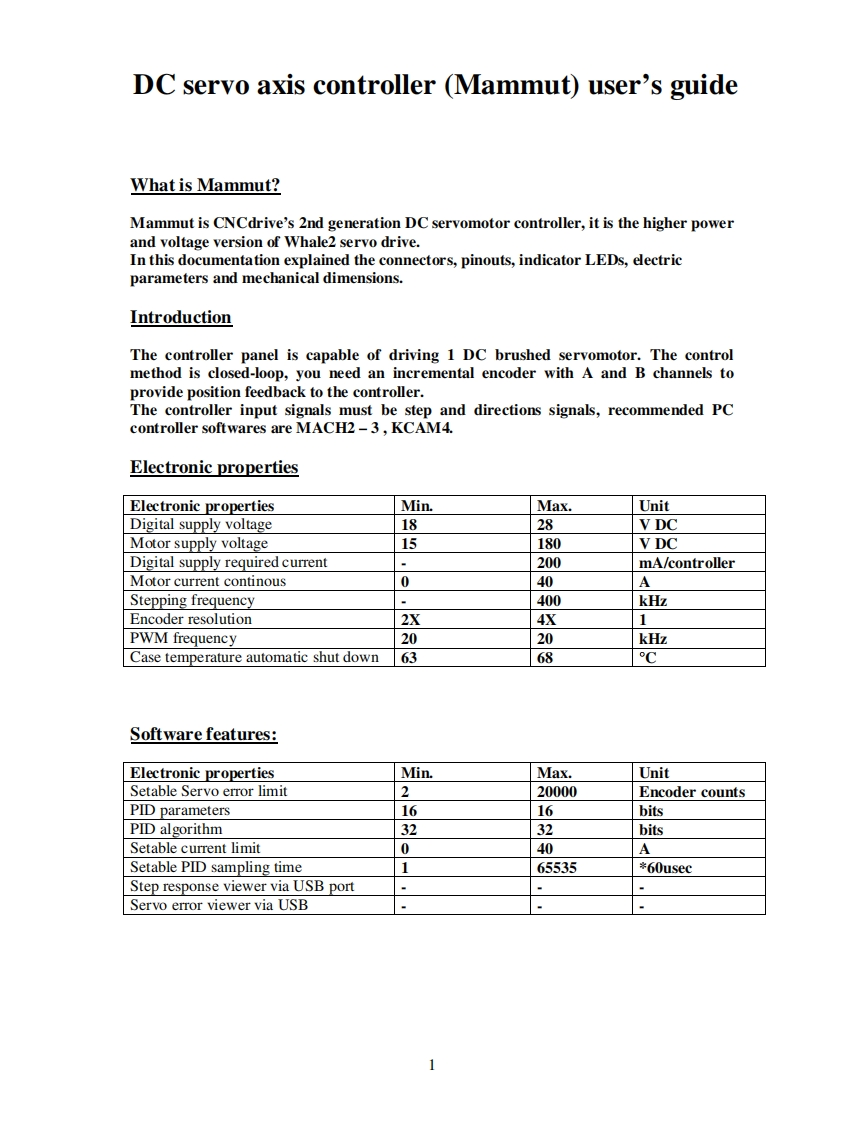 DC servo axis controller (Mammut) user's guide

What is Mammut?

Mammut is CNCdrive's 2nd generation DC servomotor controller, it is the higher power and voltage version of Whale2 servo drive.
In this documentation explained the connectors, pinouts, indicator LEDs, electric parameters and mechanical dimensions.

Introduction

The controller panel is capable of driving 1 DC brushed servomotor. The control method is closed-loop, you need an incremental encoder with A and B channels to provide position feedback to the controller.
The controller input signals must be step and directions signals, recommended PC controller softwares are MACH2 – 3 , KCAM4.

Electronic properties

| Electronic properties | Min. | Max. | Unit |
|---|---|---|---|
| Digital supply voltage | 18 | 28 | V DC |
| Motor supply voltage | 15 | 180 | V DC |
| Digital supply required current | - | 200 | mA/controller |
| Motor current continous | 0 | 40 | A |
| Stepping frequency | - | 400 | kHz |
| Encoder resolution | 2X | 4X | 1 |
| PWM frequency | 20 | 20 | kHz |
| Case temperature automatic shut down | 63 | 68 | °C |

Software features:

| Electronic properties | Min. | Max. | Unit |
|---|---|---|---|
| Setable Servo error limit | 2 | 20000 | Encoder counts |
| PID parameters | 16 | 16 | bits |
| PID algorithm | 32 | 32 | bits |
| Setable current limit | 0 | 40 | A |
| Setable PID sampling time | 1 | 65535 | *60usec |
| Step response viewer via USB port | - | - | - |
| Servo error viewer via USB | - | - | - |

1